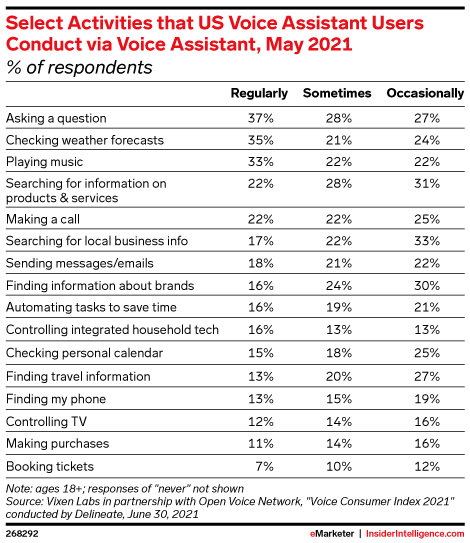 Select Activities that US Voice Assistant Users Conduct via Voice Assistant, May 2021
% of respondents

| | Regularly | Sometimes | Occasionally |
|---|---|---|---|
| Asking a question | 37% | 28% | 27% |
| Checking weather forecasts | 35% | 21% | 24% |
| Playing music | 33% | 22% | 22% |
| Searching for information on products & services | 22% | 28% | 31% |
| Making a call | 22% | 22% | 25% |
| Searching for local business info | 17% | 22% | 33% |
| Sending messages/emails | 18% | 21% | 22% |
| Finding information about brands | 16% | 24% | 30% |
| Automating tasks to save time | 16% | 19% | 21% |
| Controlling integrated household tech | 16% | 13% | 13% |
| Checking personal calendar | 15% | 18% | 25% |
| Finding travel information | 13% | 20% | 27% |
| Finding my phone | 13% | 15% | 19% |
| Controlling TV | 12% | 14% | 16% |
| Making purchases | 11% | 14% | 16% |
| Booking tickets | 7% | 10% | 12% |

Note: ages 18+; responses of "never" not shown
Source: Vixen Labs in partnership with Open Voice Network, "Voice Consumer Index 2021" conducted by Delineate, June 30, 2021

268292

eMarketer | InsiderIntelligence.com